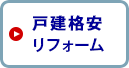 戸建格安
リフォーム